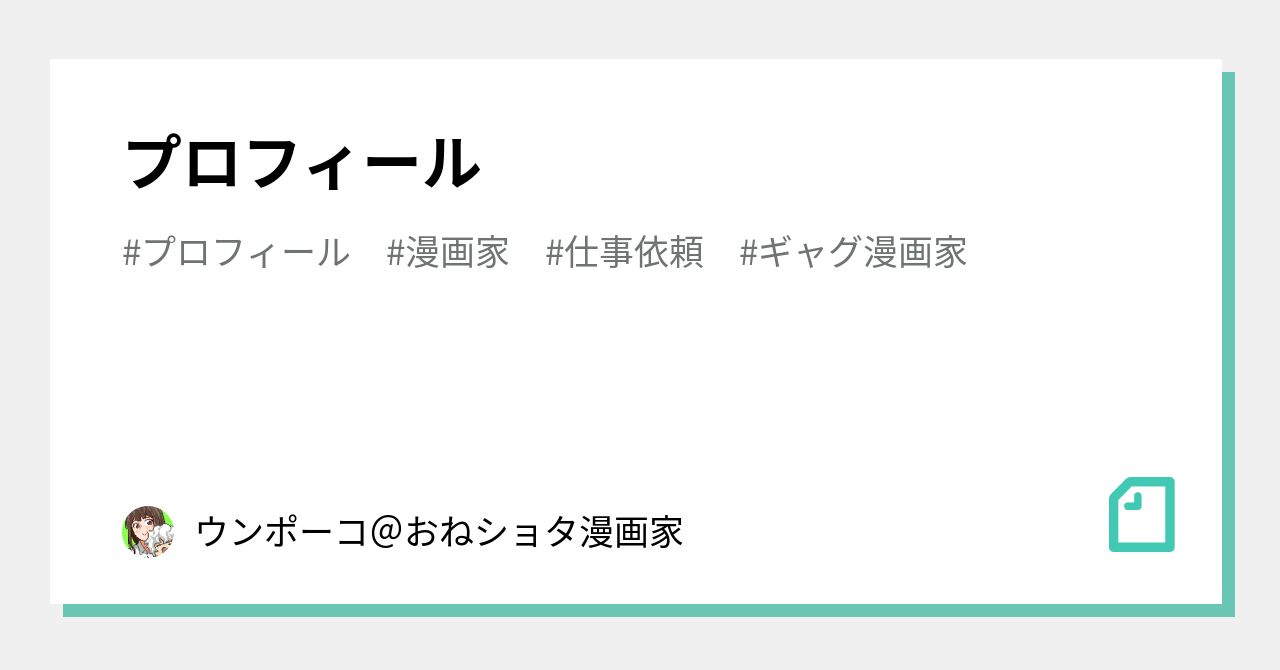 プロフィール

#プロフィール　#漫画家　#仕事依頼　#ギャグ漫画家

ウンポーコ＠おねショタ漫画家